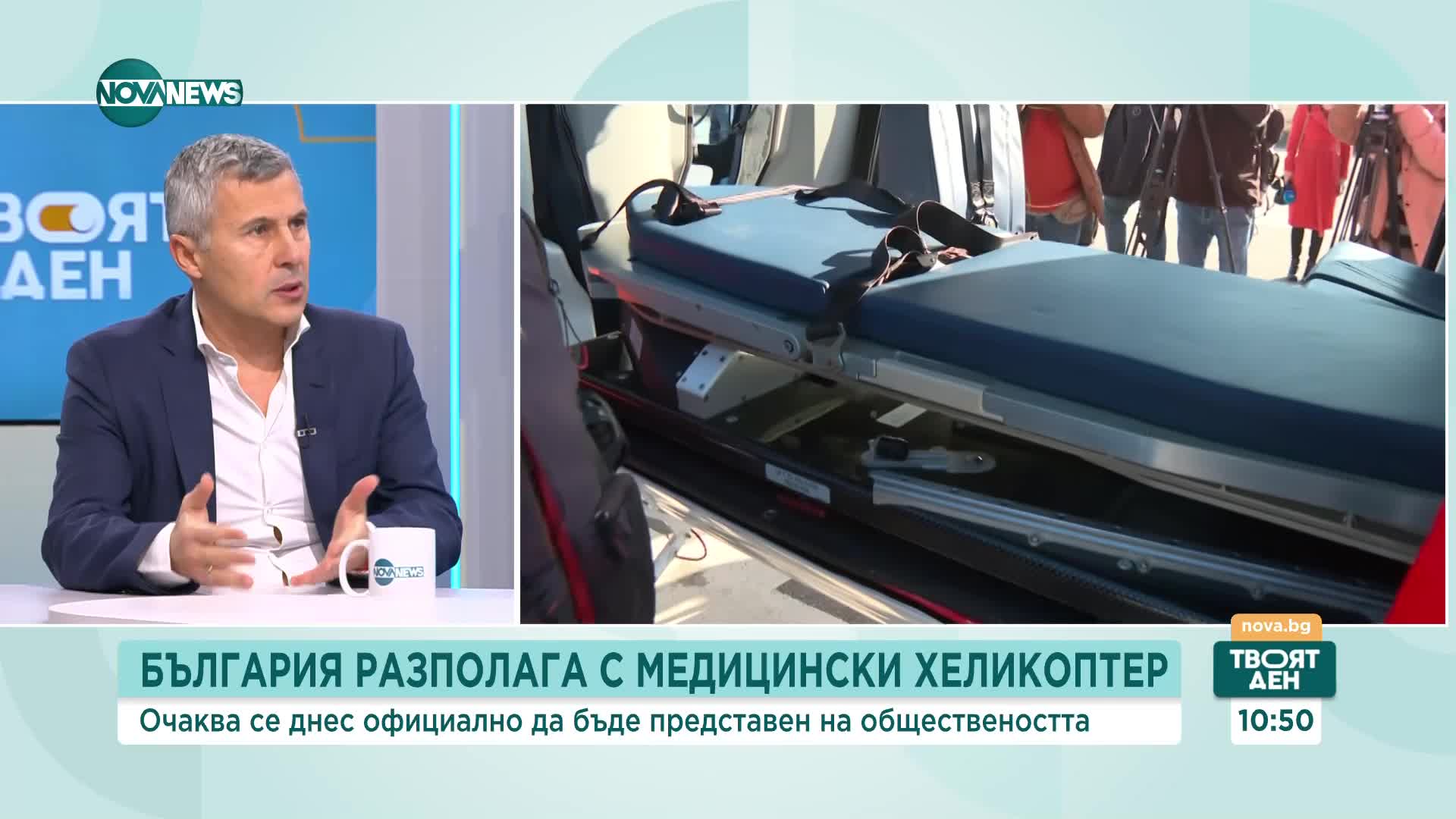 NOVA NEWS

ВОЯТ
ДЕН

NOVA NEWS

БЪЛГАРИЯ РАЗПОЛАГА С МЕДИЦИНСКИ ХЕЛИКОПТЕР

Очаква се днес официално да бъде представен на обществеността

nova.bg

ТВОЯТ ДЕН

10:50